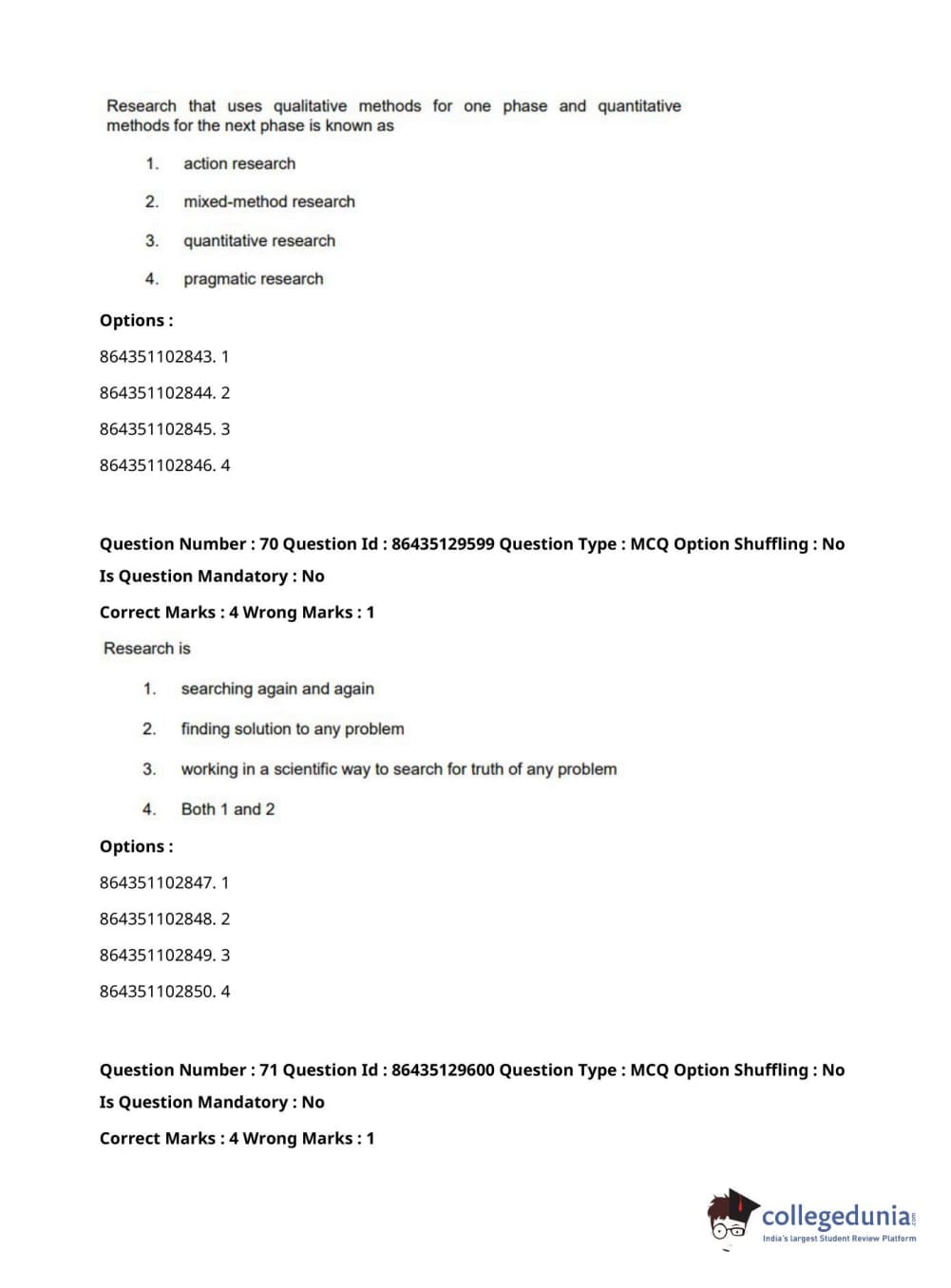 Research that uses qualitative methods for one phase and quantitative methods for the next phase is known as

1. action research

2. mixed-method research

3. quantitative research

4. pragmatic research

Options :

864351102843. 1

864351102844. 2

864351102845. 3

864351102846. 4

Question Number : 70 Question Id : 86435129599 Question Type : MCQ Option Shuffling : No

Is Question Mandatory : No

Correct Marks : 4 Wrong Marks : 1

Research is

1. searching again and again

2. finding solution to any problem

3. working in a scientific way to search for truth of any problem

4. Both 1 and 2

Options :

864351102847. 1

864351102848. 2

864351102849. 3

864351102850. 4

Question Number : 71 Question Id : 86435129600 Question Type : MCQ Option Shuffling : No

Is Question Mandatory : No

Correct Marks : 4 Wrong Marks : 1

collegedunia.com
India's largest Student Review Platform